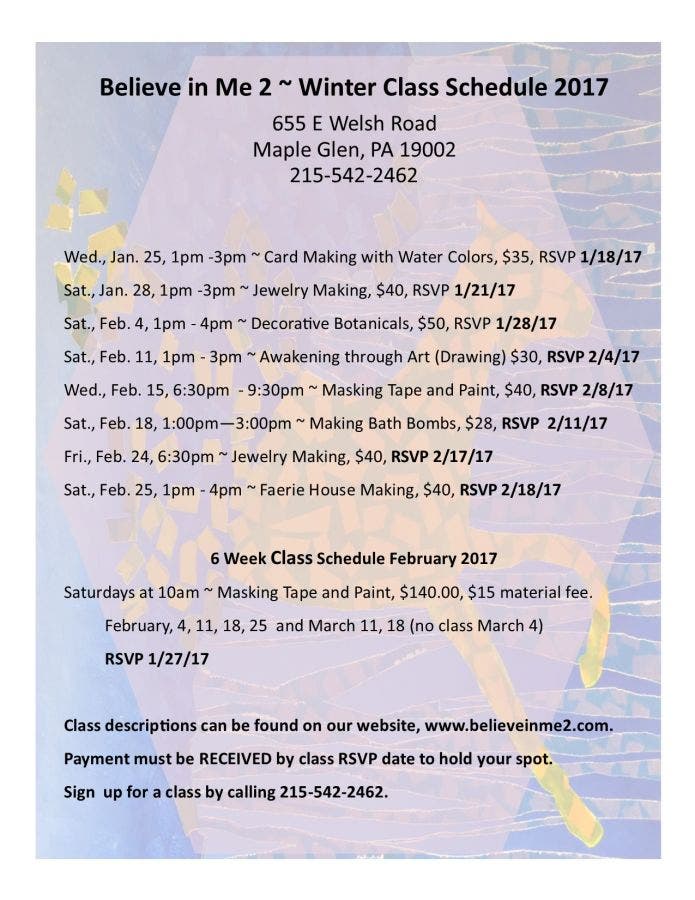 Believe in Me 2 ~ Winter Class Schedule 2017

655 E Welsh Road
Maple Glen, PA 19002
215-542-2462

Wed., Jan. 25, 1pm -3pm ~ Card Making with Water Colors, $35, RSVP 1/18/17

Sat., Jan. 28, 1pm -3pm ~ Jewelry Making, $40, RSVP 1/21/17

Sat., Feb. 4, 1pm - 4pm ~ Decorative Botanicals, $50, RSVP 1/28/17

Sat., Feb. 11, 1pm - 3pm ~ Awakening through Art (Drawing) $30, RSVP 2/4/17

Wed., Feb. 15, 6:30pm - 9:30pm ~ Masking Tape and Paint, $40, RSVP 2/8/17

Sat., Feb. 18, 1:00pm—3:00pm ~ Making Bath Bombs, $28, RSVP 2/11/17

Fri., Feb. 24, 6:30pm ~ Jewelry Making, $40, RSVP 2/17/17

Sat., Feb. 25, 1pm - 4pm ~ Faerie House Making, $40, RSVP 2/18/17

6 Week Class Schedule February 2017

Saturdays at 10am ~ Masking Tape and Paint, $140.00, $15 material fee.

February, 4, 11, 18, 25 and March 11, 18 (no class March 4)

RSVP 1/27/17

Class descriptions can be found on our website, www.believeinme2.com.

Payment must be RECEIVED by class RSVP date to hold your spot.

Sign up for a class by calling 215-542-2462.